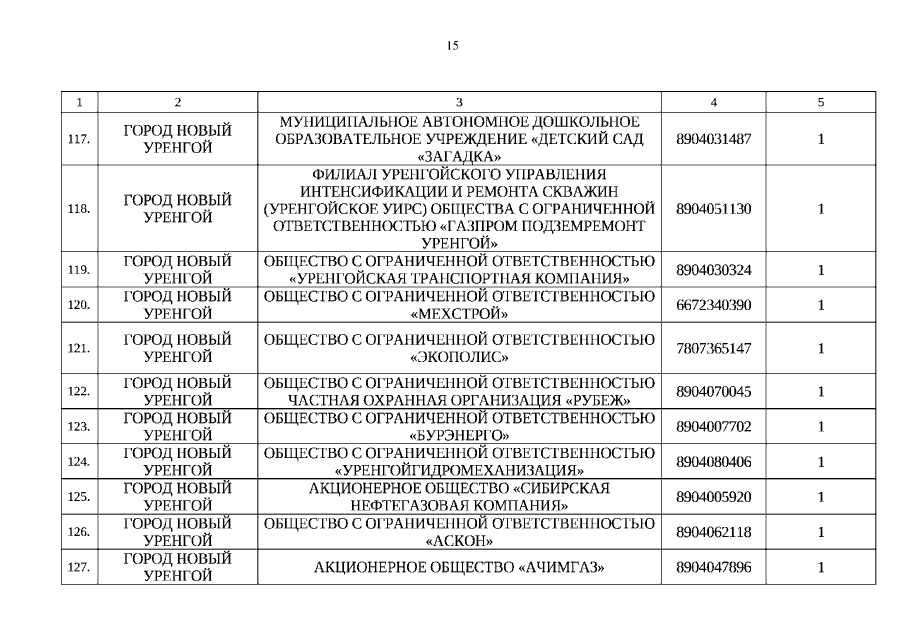 15

| 1 | 2 | 3 | 4 | 5 |
|---|---|---|---|---|
| 117. | ГОРОД НОВЫЙ УРЕНГОЙ | МУНИЦИПАЛЬНОЕ АВТОНОМНОЕ ДОШКОЛЬНОЕ ОБРАЗОВАТЕЛЬНОЕ УЧРЕЖДЕНИЕ «ДЕТСКИЙ САД «ЗАГАДКА» | 8904031487 | 1 |
| 118. | ГОРОД НОВЫЙ УРЕНГОЙ | ФИЛИАЛ УРЕНГОЙСКОГО УПРАВЛЕНИЯ ИНТЕНСИФИКАЦИИ И РЕМОНТА СКВАЖИН (УРЕНГОЙСКОЕ УИРС) ОБЩЕСТВА С ОГРАНИЧЕННОЙ ОТВЕТСТВЕННОСТЬЮ «ГАЗПРОМ ПОДЗЕМРЕМОНТ УРЕНГОЙ» | 8904051130 | 1 |
| 119. | ГОРОД НОВЫЙ УРЕНГОЙ | ОБЩЕСТВО С ОГРАНИЧЕННОЙ ОТВЕТСТВЕННОСТЬЮ «УРЕНГОЙСКАЯ ТРАНСПОРТНАЯ КОМПАНИЯ» | 8904030324 | 1 |
| 120. | ГОРОД НОВЫЙ УРЕНГОЙ | ОБЩЕСТВО С ОГРАНИЧЕННОЙ ОТВЕТСТВЕННОСТЬЮ «МЕХСТРОЙ» | 6672340390 | 1 |
| 121. | ГОРОД НОВЫЙ УРЕНГОЙ | ОБЩЕСТВО С ОГРАНИЧЕННОЙ ОТВЕТСТВЕННОСТЬЮ «ЭКОПОЛИС» | 7807365147 | 1 |
| 122. | ГОРОД НОВЫЙ УРЕНГОЙ | ОБЩЕСТВО С ОГРАНИЧЕННОЙ ОТВЕТСТВЕННОСТЬЮ ЧАСТНАЯ ОХРАННАЯ ОРГАНИЗАЦИЯ «РУБЕЖ» | 8904070045 | 1 |
| 123. | ГОРОД НОВЫЙ УРЕНГОЙ | ОБЩЕСТВО С ОГРАНИЧЕННОЙ ОТВЕТСТВЕННОСТЬЮ «БУРЭНЕРГО» | 8904007702 | 1 |
| 124. | ГОРОД НОВЫЙ УРЕНГОЙ | ОБЩЕСТВО С ОГРАНИЧЕННОЙ ОТВЕТСТВЕННОСТЬЮ «УРЕНГОЙГИДРОМЕХАНИЗАЦИЯ» | 8904080406 | 1 |
| 125. | ГОРОД НОВЫЙ УРЕНГОЙ | АКЦИОНЕРНОЕ ОБЩЕСТВО «СИБИРСКАЯ НЕФТЕГАЗОВАЯ КОМПАНИЯ» | 8904005920 | 1 |
| 126. | ГОРОД НОВЫЙ УРЕНГОЙ | ОБЩЕСТВО С ОГРАНИЧЕННОЙ ОТВЕТСТВЕННОСТЬЮ «АСКОН» | 8904062118 | 1 |
| 127. | ГОРОД НОВЫЙ УРЕНГОЙ | АКЦИОНЕРНОЕ ОБЩЕСТВО «АЧИМГАЗ» | 8904047896 | 1 |